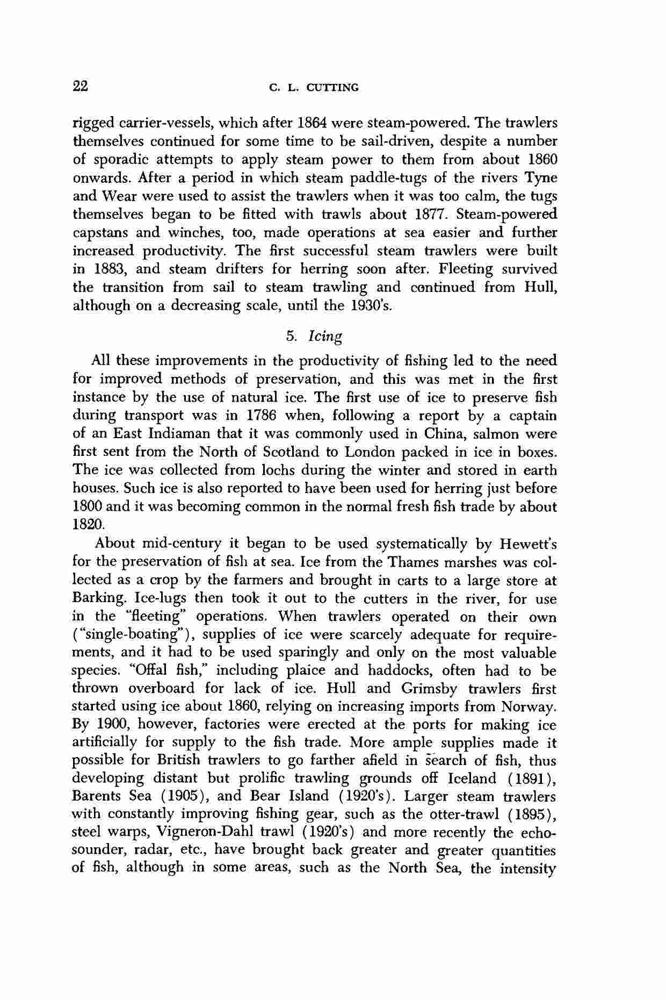 22 C. L. CUTTING

rigged carrier-vessels, which after 1864 were steam-powered. The trawlers themselves continued for some time to be sail-driven, despite a number of sporadic attempts to apply steam power to them from about 1860 onwards. After a period in which steam paddle-tugs of the rivers Tyne and Wear were used to assist the trawlers when it was too calm, the tugs themselves began to be fitted with trawls about 1877. Steam-powered capstans and winches, too, made operations at sea easier and further increased productivity. The first successful steam trawlers were built in 1883, and steam drifters for herring soon after. Fleeting survived the transition from sail to steam trawling and continued from Hull, although on a decreasing scale, until the 1930's.

5. Icing

All these improvements in the productivity of fishing led to the need for improved methods of preservation, and this was met in the first instance by the use of natural ice. The first use of ice to preserve fish during transport was in 1786 when, following a report by a captain of an East Indiaman that it was commonly used in China, salmon were first sent from the North of Scotland to London packed in ice in boxes. The ice was collected from lochs during the winter and stored in earth houses. Such ice is also reported to have been used for herring just before 1800 and it was becoming common in the normal fresh fish trade by about 1820.

About mid-century it began to be used systematically by Hewett's for the preservation of fish at sea. Ice from the Thames marshes was collected as a crop by the farmers and brought in carts to a large store at Barking. Ice-lugs then took it out to the cutters in the river, for use in the "fleeting" operations. When trawlers operated on their own ("single-boating"), supplies of ice were scarcely adequate for requirements, and it had to be used sparingly and only on the most valuable species. "Offal fish," including plaice and haddocks, often had to be thrown overboard for lack of ice. Hull and Grimsby trawlers first started using ice about 1860, relying on increasing imports from Norway. By 1900, however, factories were erected at the ports for making ice artificially for supply to the fish trade. More ample supplies made it possible for British trawlers to go farther afield in search of fish, thus developing distant but prolific trawling grounds off Iceland (1891), Barents Sea (1905), and Bear Island (1920's). Larger steam trawlers with constantly improving fishing gear, such as the otter-trawl (1895), steel warps, Vigneron-Dahl trawl (1920's) and more recently the echo-sounder, radar, etc., have brought back greater and greater quantities of fish, although in some areas, such as the North Sea, the intensity